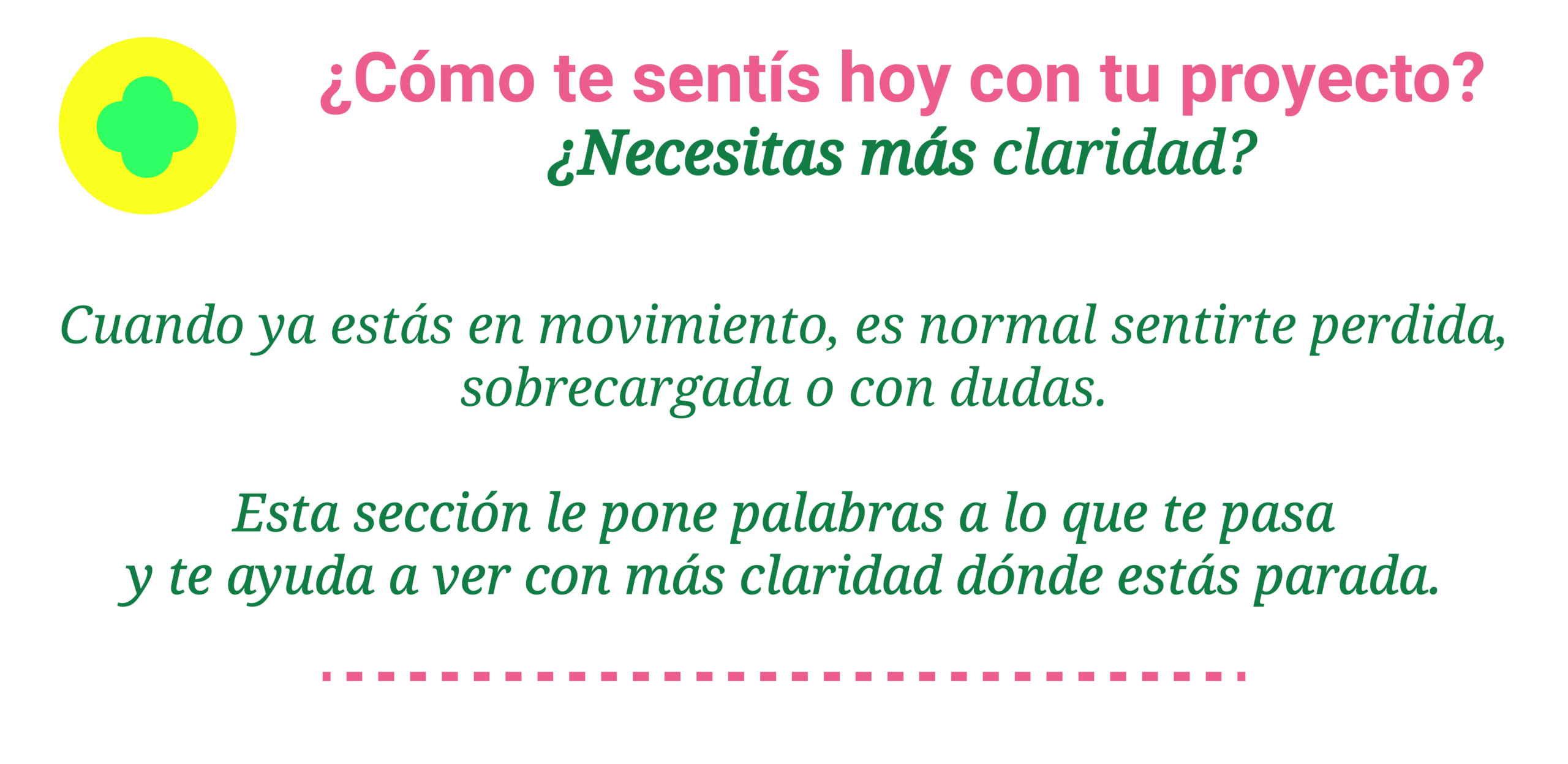 ¿Cómo te sentís hoy con tu proyecto?
¿Necesitas más claridad?

Cuando ya estás en movimiento, es normal sentirte perdida, sobrecargada o con dudas.

Esta sección le pone palabras a lo que te pasa y te ayuda a ver con más claridad dónde estás parada.